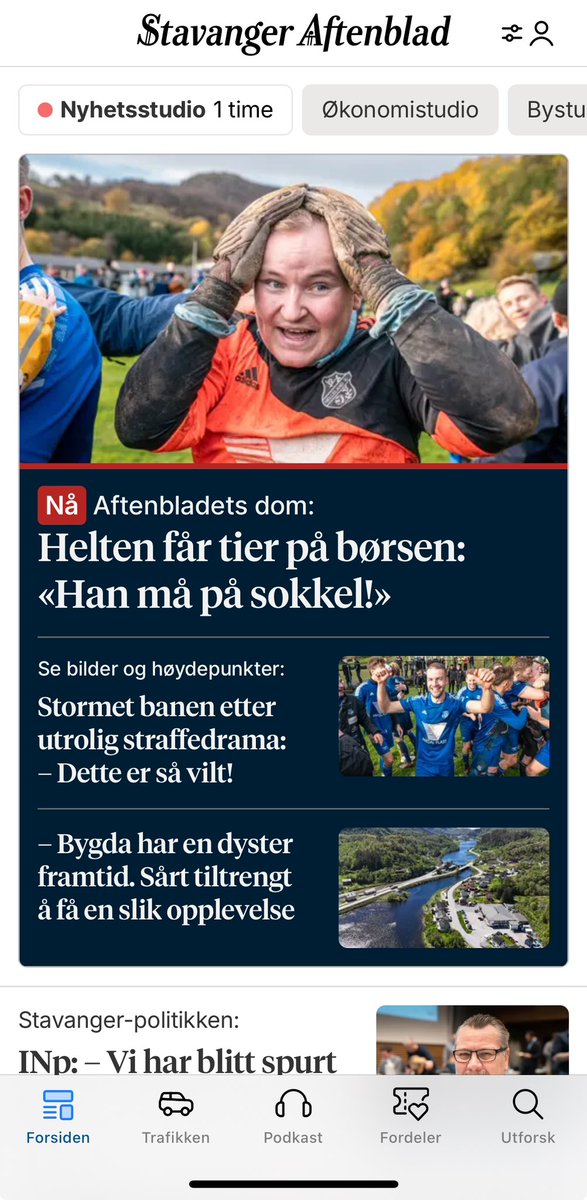 Stavanger Aftenblad

Nyhetsstudio 1 time

Økonomistudio

Bystu

Nå Aftenbladets dom:

Helten får tier på børsen: «Han må på sokkel!»

Se bilder og høydepunkter:

Stormet banen etter utrolig straffedrama: – Dette er så vilt!

– Bygda har en dyster framtid. Sårt tiltrengt å få en slik opplevelse

Stavanger-politikken:

INp: – Vi har blitt spurt

Forsiden

Trafikken

Podkast

Fordeler

Utforsk